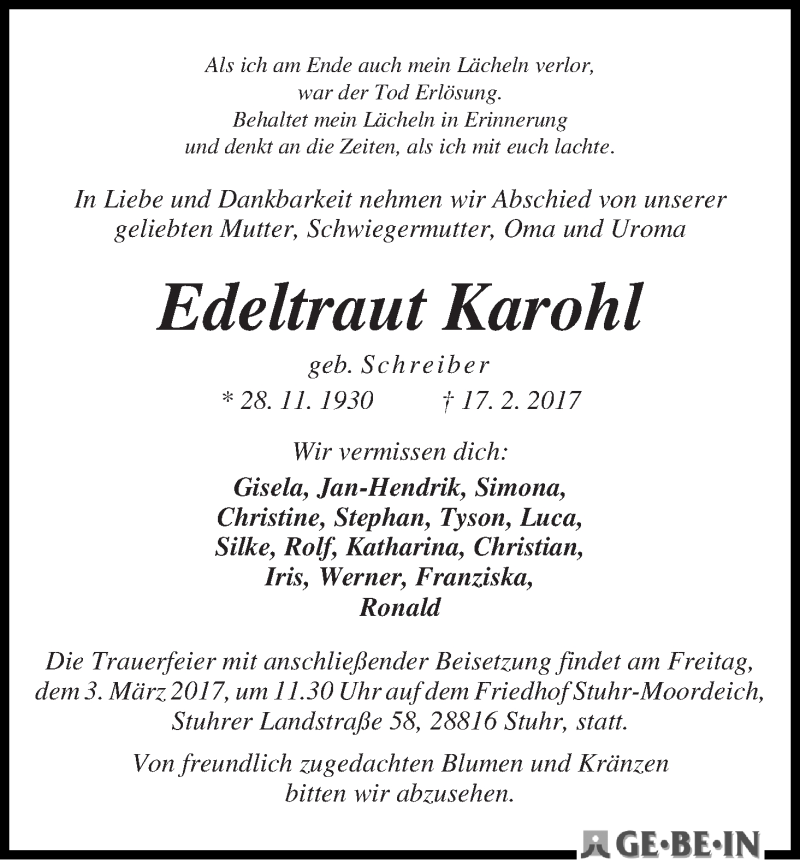 Als ich am Ende auch mein Lächeln verlor,
war der Tod Erlösung.
Behaltet mein Lächeln in Erinnerung
und denkt an die Zeiten, als ich mit euch lachte.

In Liebe und Dankbarkeit nehmen wir Abschied von unserer geliebten Mutter, Schwiegermutter, Oma und Uroma

Edeltraut Karohl

geb. Schreiber

* 28. 11. 1930 † 17. 2. 2017

Wir vermissen dich:

Gisela, Jan-Hendrik, Simona,
Christine, Stephan, Tyson, Luca,
Silke, Rolf, Katharina, Christian,
Iris, Werner, Franziska,
Ronald

Die Trauerfeier mit anschließender Beisetzung findet am Freitag, dem 3. März 2017, um 11.30 Uhr auf dem Friedhof Stuhr-Moordeich, Stuhrer Landstraße 58, 28816 Stuhr, statt.

Von freundlich zugedachten Blumen und Kränzen bitten wir abzusehen.

GE·BE·IN